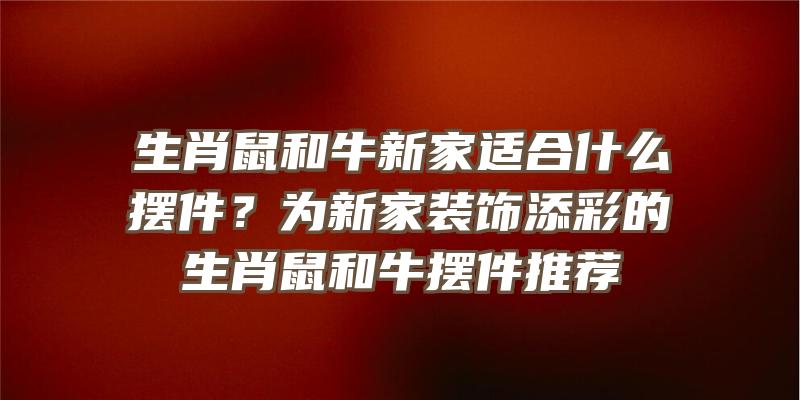 生肖鼠和牛新家适合什么摆件？为新家装饰添彩的生肖鼠和牛摆件推荐